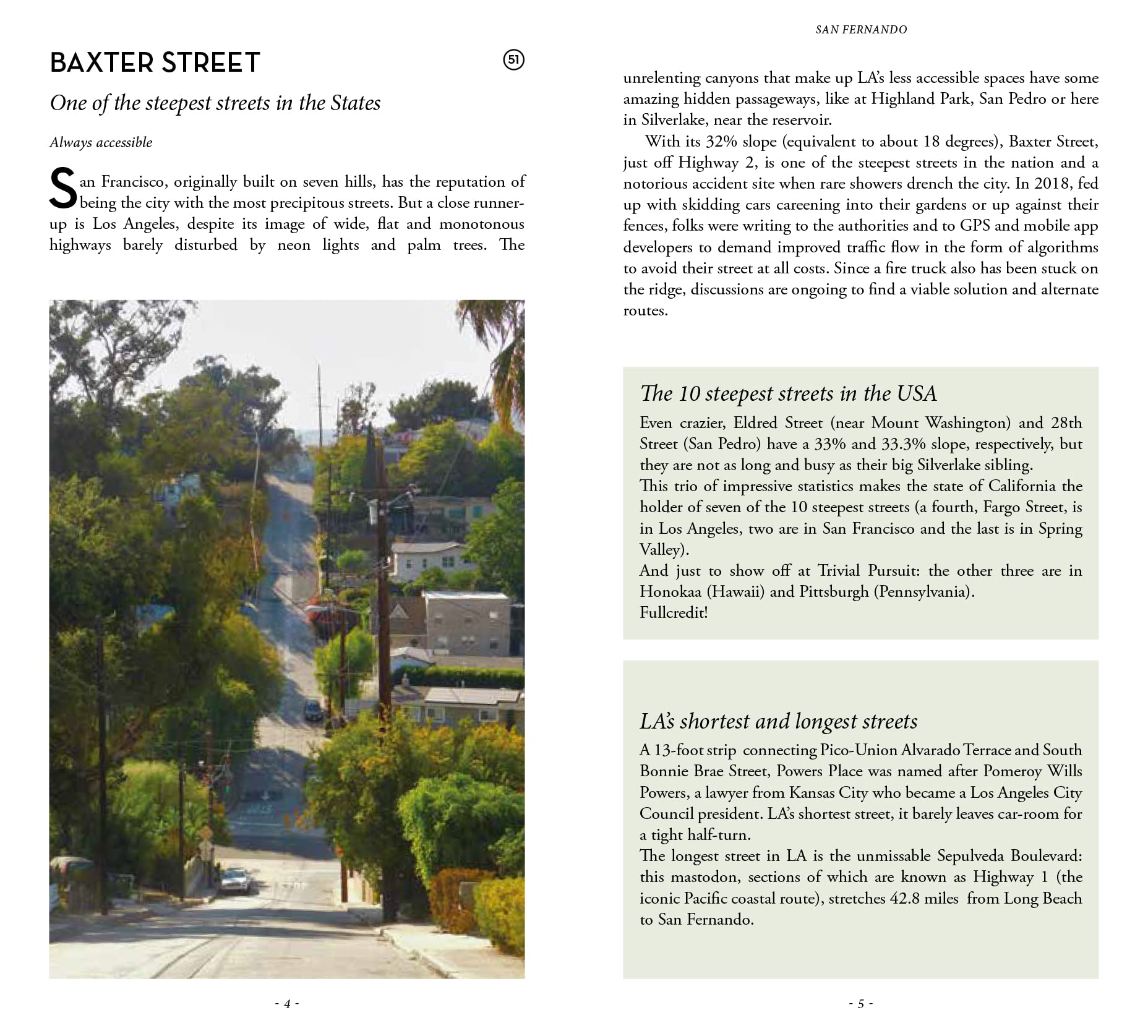 BAXTER STREET

51

One of the steepest streets in the States

Always accessible

San Francisco, originally built on seven hills, has the reputation of being the city with the most precipitous streets. But a close runner-up is Los Angeles, despite its image of wide, flat and monotonous highways barely disturbed by neon lights and palm trees. The

- 4 -

SAN FERNANDO

unrelenting canyons that make up LA's less accessible spaces have some amazing hidden passageways, like at Highland Park, San Pedro or here in Silverlake, near the reservoir.

With its 32% slope (equivalent to about 18 degrees), Baxter Street, just off Highway 2, is one of the steepest streets in the nation and a notorious accident site when rare showers drench the city. In 2018, fed up with skidding cars careening into their gardens or up against their fences, folks were writing to the authorities and to GPS and mobile app developers to demand improved traffic flow in the form of algorithms to avoid their street at all costs. Since a fire truck also has been stuck on the ridge, discussions are ongoing to find a viable solution and alternate routes.

The 10 steepest streets in the USA

Even crazier, Eldred Street (near Mount Washington) and 28th Street (San Pedro) have a 33% and 33.3% slope, respectively, but they are not as long and busy as their big Silverlake sibling.
This trio of impressive statistics makes the state of California the holder of seven of the 10 steepest streets (a fourth, Fargo Street, is in Los Angeles, two are in San Francisco and the last is in Spring Valley).
And just to show off at Trivial Pursuit: the other three are in Honokaa (Hawaii) and Pittsburgh (Pennsylvania).
Fullcredit!

LA's shortest and longest streets

A 13-foot strip connecting Pico-Union Alvarado Terrace and South Bonnie Brae Street, Powers Place was named after Pomeroy Wills Powers, a lawyer from Kansas City who became a Los Angeles City Council president. LA's shortest street, it barely leaves car-room for a tight half-turn.
The longest street in LA is the unmissable Sepulveda Boulevard: this mastodon, sections of which are known as Highway 1 (the iconic Pacific coastal route), stretches 42.8 miles from Long Beach to San Fernando.

- 5 -